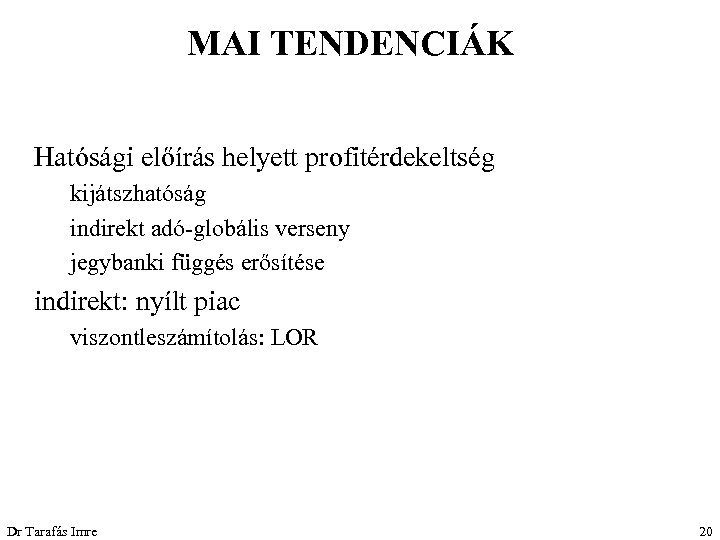 MAI TENDENCIÁK

Hatósági előírás helyett profitérdekeltség

kijátszhatóság

indirekt adó-globális verseny

jegybanki függés erősítése

indirekt: nyílt piac

viszontleszámítolás: LOR

Dr Tarafás Imre

20